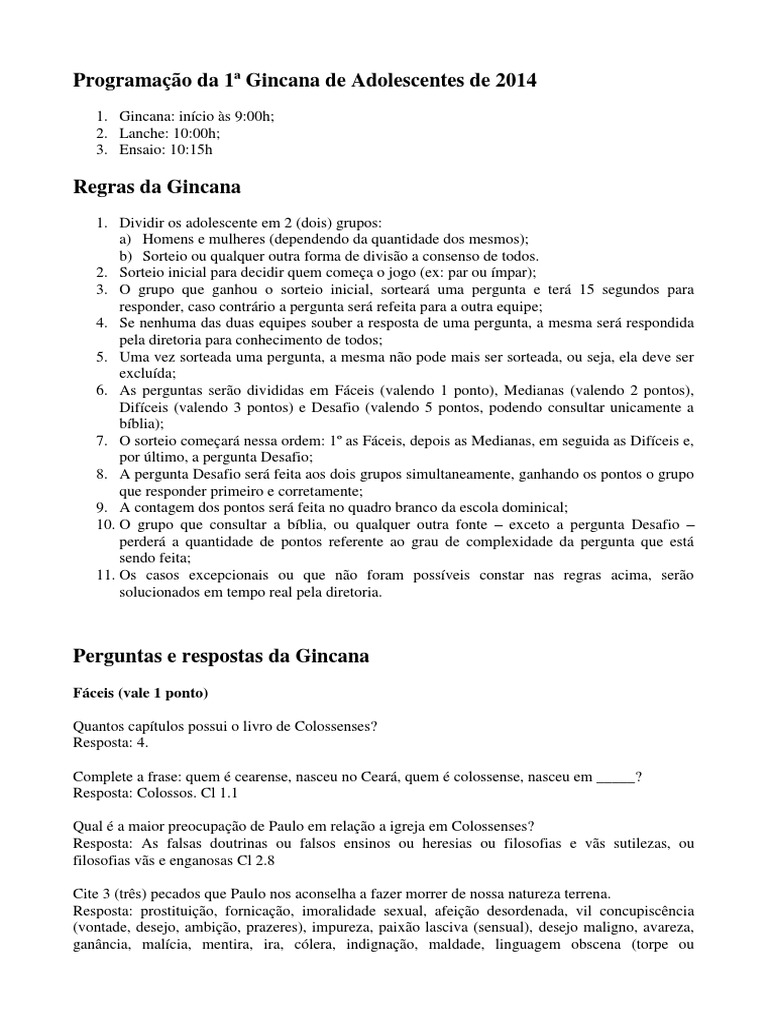 Programação da 1ª Gincana de Adolescentes de 2014

1. Gincana: início às 9:00h;
2. Lanche: 10:00h;
3. Ensaio: 10:15h

Regras da Gincana

1. Dividir os adolescente em 2 (dois) grupos:
a) Homens e mulheres (dependendo da quantidade dos mesmos);
b) Sorteio ou qualquer outra forma de divisão a consenso de todos.
2. Sorteio inicial para decidir quem começa o jogo (ex: par ou ímpar);
3. O grupo que ganhou o sorteio inicial, sorteará uma pergunta e terá 15 segundos para responder, caso contrário a pergunta será refeita para a outra equipe;
4. Se nenhuma das duas equipes souber a resposta de uma pergunta, a mesma será respondida pela diretoria para conhecimento de todos;
5. Uma vez sorteada uma pergunta, a mesma não pode mais ser sorteada, ou seja, ela deve ser excluída;
6. As perguntas serão divididas em Fáceis (valendo 1 ponto), Medianas (valendo 2 pontos), Difíceis (valendo 3 pontos) e Desafio (valendo 5 pontos, podendo consultar unicamente a bíblia);
7. O sorteio começará nessa ordem: 1º as Fáceis, depois as Medianas, em seguida as Difíceis e, por último, a pergunta Desafio;
8. A pergunta Desafio será feita aos dois grupos simultaneamente, ganhando os pontos o grupo que responder primeiro e corretamente;
9. A contagem dos pontos será feita no quadro branco da escola dominical;
10. O grupo que consultar a bíblia, ou qualquer outra fonte – exceto a pergunta Desafio – perderá a quantidade de pontos referente ao grau de complexidade da pergunta que está sendo feita;
11. Os casos excepcionais ou que não foram possíveis constar nas regras acima, serão solucionados em tempo real pela diretoria.

Perguntas e respostas da Gincana

Fáceis (vale 1 ponto)

Quantos capítulos possui o livro de Colossenses?
Resposta: 4.

Complete a frase: quem é cearense, nasceu no Ceará, quem é colossense, nasceu em _____?
Resposta: Colossos. Cl 1.1

Qual é a maior preocupação de Paulo em relação a igreja em Colossenses?
Resposta: As falsas doutrinas ou falsos ensinos ou heresias ou filosofias e vãs sutilezas, ou filosofias vãs e enganosas Cl 2.8

Cite 3 (três) pecados que Paulo nos aconselha a fazer morrer de nossa natureza terrena.
Resposta: prostituição, fornicação, imoralidade sexual, afeição desordenada, vil concupiscência (vontade, desejo, ambição, prazeres), impureza, paixão lasciva (sensual), desejo maligno, avareza, ganância, malícia, mentira, ira, cólera, indignação, maldade, linguagem obscena (torpe ou